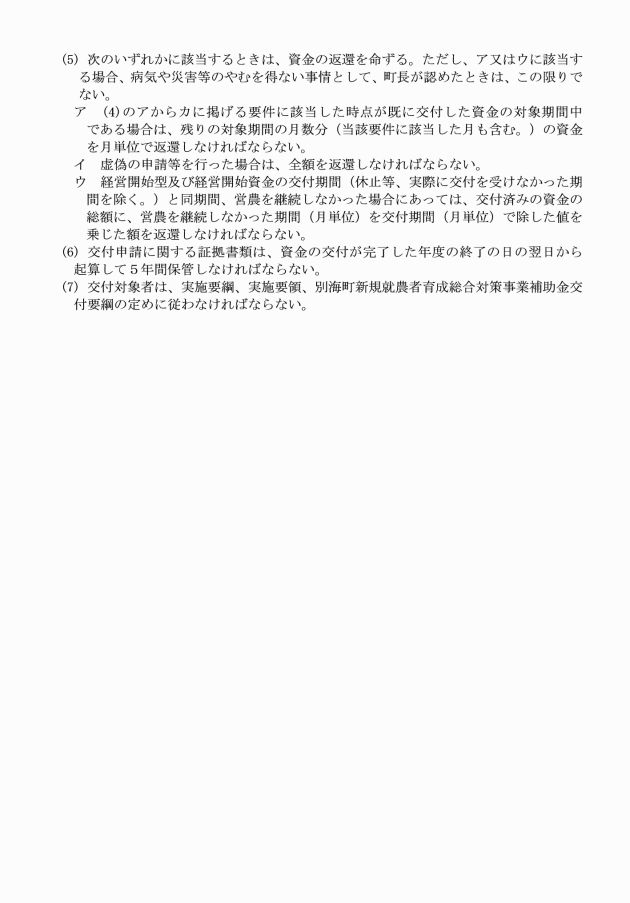 (5) 次のいずれかに該当するときは、資金の返還を命ずる。ただし、ア又はウに該当する場合、病気や災害等のやむを得ない事情として、町長が認めたときは、この限りでない。
ア　(4)のアからカに掲げる要件に該当した時点が既に交付した資金の対象期間中である場合は、残りの対象期間の月数分（当該要件に該当した月も含む。）の資金を月単位で返還しなければならない。
イ　虚偽の申請等を行った場合は、全額を返還しなければならない。
ウ　経営開始型及び経営開始資金の交付期間（休止等、実際に交付を受けなかった期間を除く。）と同期間、営農を継続しなかった場合にあっては、交付済みの資金の総額に、営農を継続しなかった期間（月単位）を交付期間（月単位）で除した値を乗じた額を返還しなければならない。
(6) 交付申請に関する証拠書類は、資金の交付が完了した年度の終了の日の翌日から起算して５年間保管しなければならない。
(7) 交付対象者は、実施要綱、実施要領、別海町新規就農者育成総合対策事業補助金交付要綱の定めに従わなければならない。